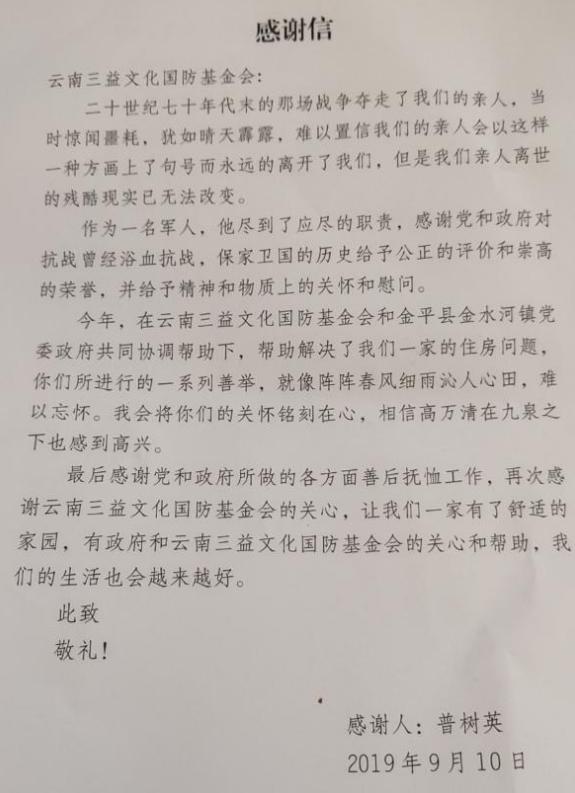 感谢信

云南三益文化国防基金会：

二十世纪七十年代末的那场战争夺走了我们的亲人，当时惊闻噩耗，犹如晴天霹雳，难以置信我们的亲人会以这样一种方画上了句号而永远的离开了我们，但是我们亲人离世的残酷现实已无法改变。

作为一名军人，他尽到了应尽的职责，感谢党和政府对抗战曾经浴血抗战，保家卫国的历史给予公正的评价和崇高的荣誉，并给予精神和物质上的关怀和慰问。

今年，在云南三益文化国防基金会和金平县金水河镇党委政府共同协调帮助下，帮助解决了我们一家的住房问题，你们所进行的一系列善举，就像阵阵春风细雨沁人心田，难以忘怀。我会将你们的关怀铭刻在心，相信高万清在九泉之下也感到高兴。

最后感谢党和政府所做的各方面善后抚恤工作，再次感谢云南三益文化国防基金会的关心，让我们一家有了舒适的家园，有政府和云南三益文化国防基金会的关心和帮助，我们的生活也会越来越好。

此致

敬礼！

感谢人：普树英

2019年9月10日